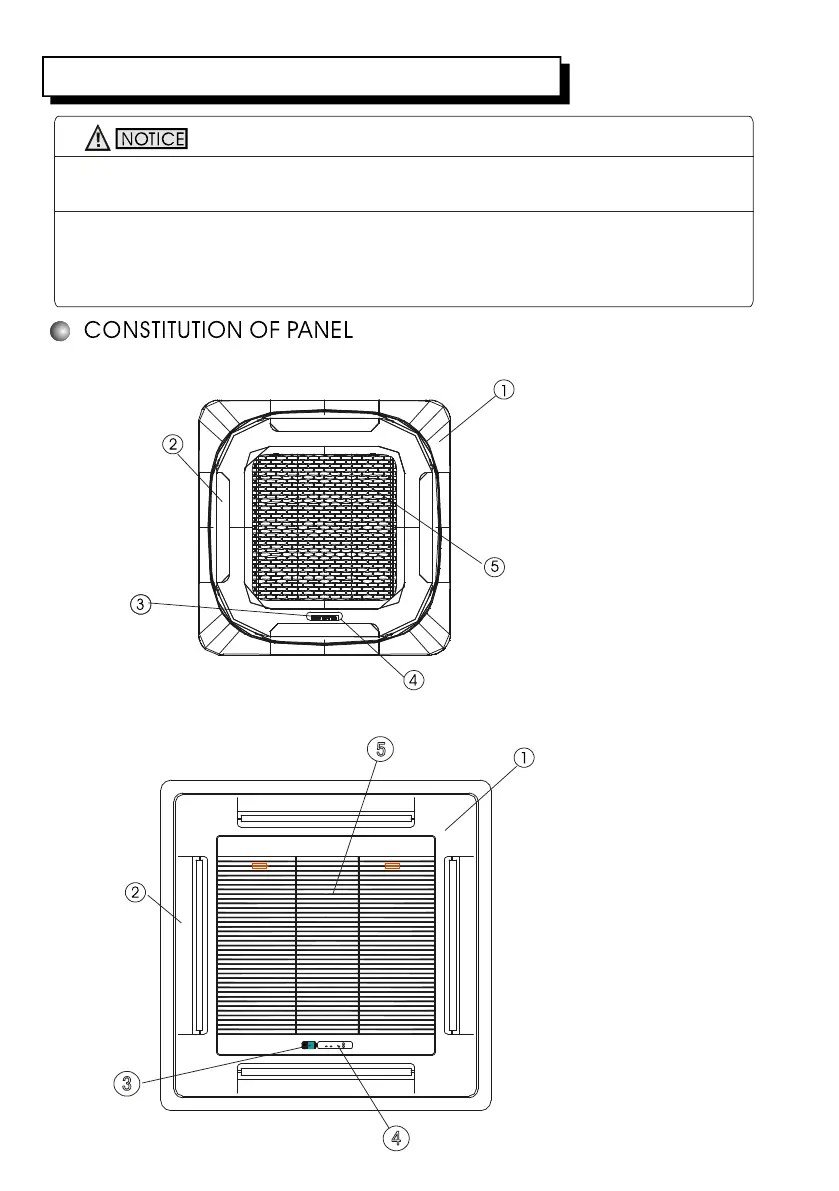 NOTICE

CONSTITUTION OF PANEL

①
②
⑤
③
④

⑤
①
②
③
④